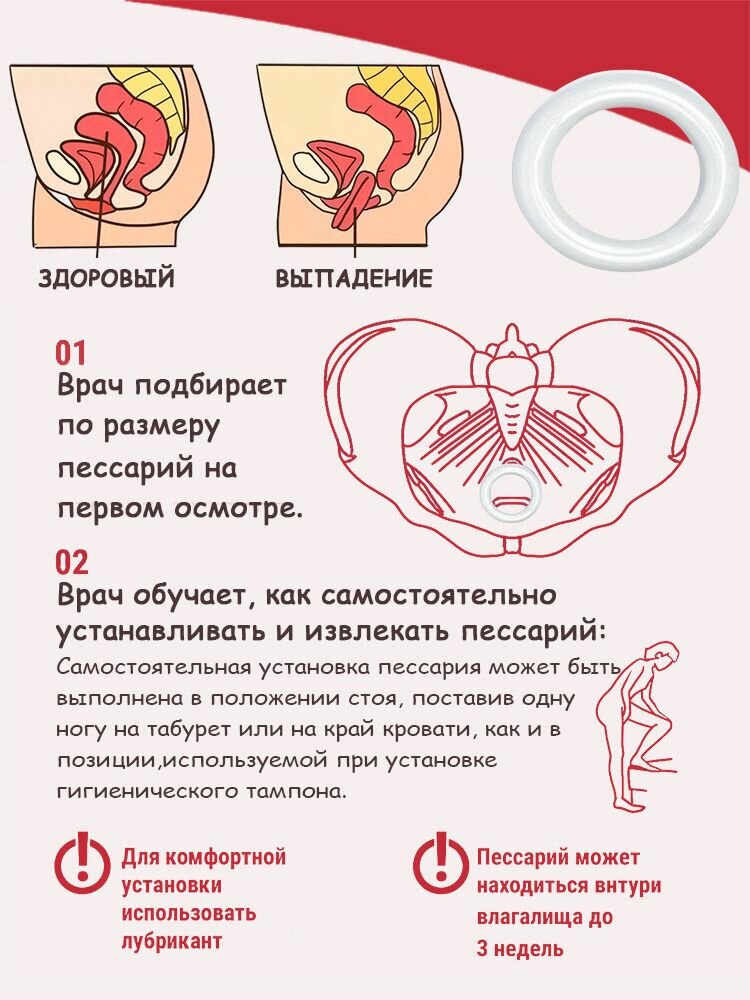 ЗДОРОВЫЙ

ВЫПАДЕНИЕ

01
Врач подбирает по размеру пессарий на первом осмотре.

02
Врач обучает, как самостоятельно устанавливать и извлекать пессарий:
Самостоятельная установка пессария может быть выполнена в положении стоя, поставив одну ногу на табурет или на край кровати, как и в позиции,используемой при установке гигиенического тампона.

Для комфортной установки использовать лубрикант

Пессарий может находиться внтури влагалища до 3 недель